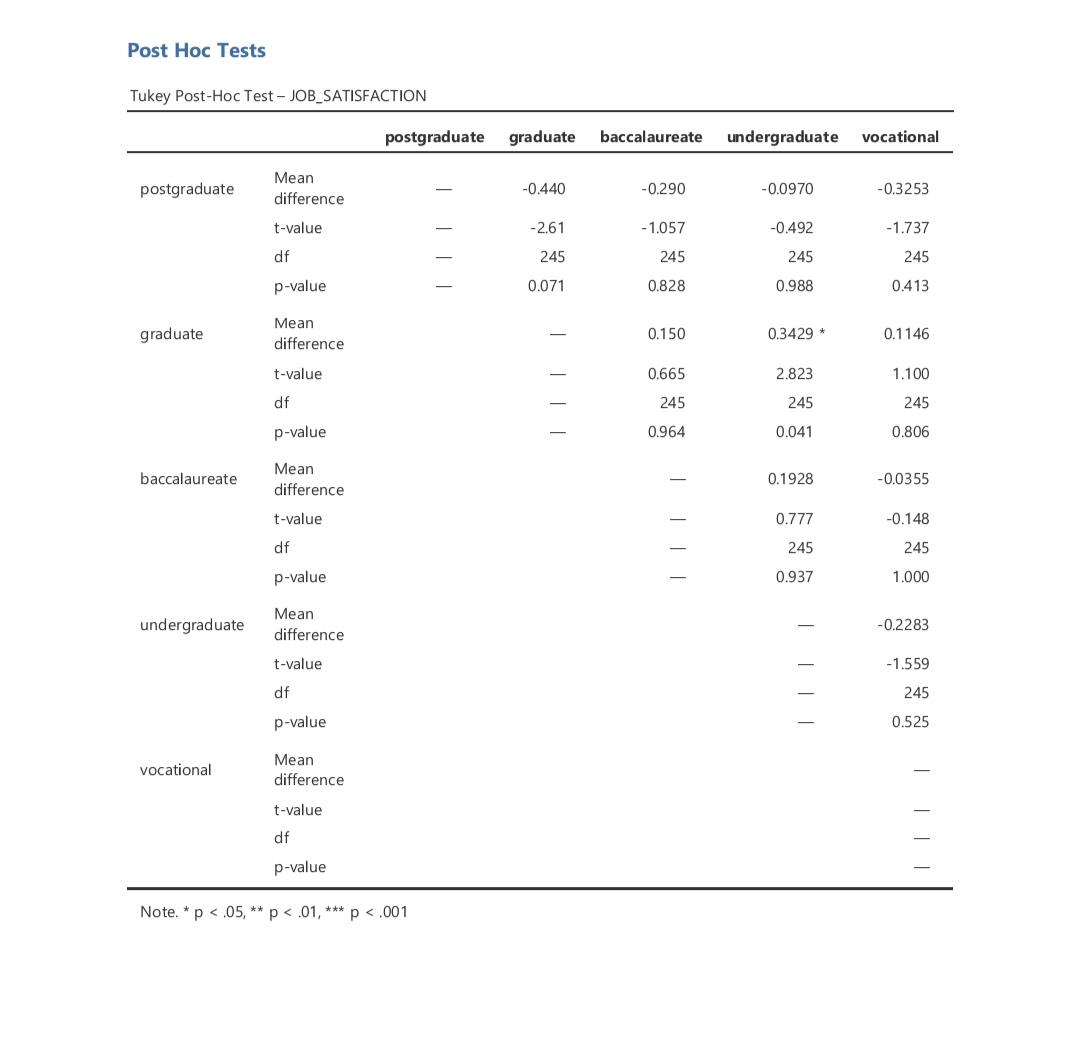 Post Hoc Tests

Tukey Post-Hoc Test – JOB_SATISFACTION

| | | postgraduate | graduate | baccalaureate | undergraduate | vocational |
|---|---|---|---|---|---|---|
| postgraduate | Mean difference | — | -0.440 | -0.290 | -0.0970 | -0.3253 |
| | t-value | — | -2.61 | -1.057 | -0.492 | -1.737 |
| | df | — | 245 | 245 | 245 | 245 |
| | p-value | — | 0.071 | 0.828 | 0.988 | 0.413 |
| graduate | Mean difference | | — | 0.150 | 0.3429 * | 0.1146 |
| | t-value | | — | 0.665 | 2.823 | 1.100 |
| | df | | — | 245 | 245 | 245 |
| | p-value | | — | 0.964 | 0.041 | 0.806 |
| baccalaureate | Mean difference | | | — | 0.1928 | -0.0355 |
| | t-value | | | — | 0.777 | -0.148 |
| | df | | | — | 245 | 245 |
| | p-value | | | — | 0.937 | 1.000 |
| undergraduate | Mean difference | | | | — | -0.2283 |
| | t-value | | | | — | -1.559 |
| | df | | | | — | 245 |
| | p-value | | | | — | 0.525 |
| vocational | Mean difference | | | | | — |
| | t-value | | | | | — |
| | df | | | | | — |
| | p-value | | | | | — |

Note. * p < .05, ** p < .01, *** p < .001